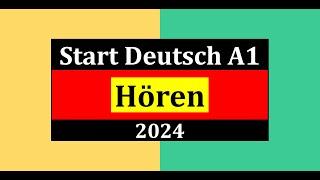 Start Deutsch A1

Hören

2024